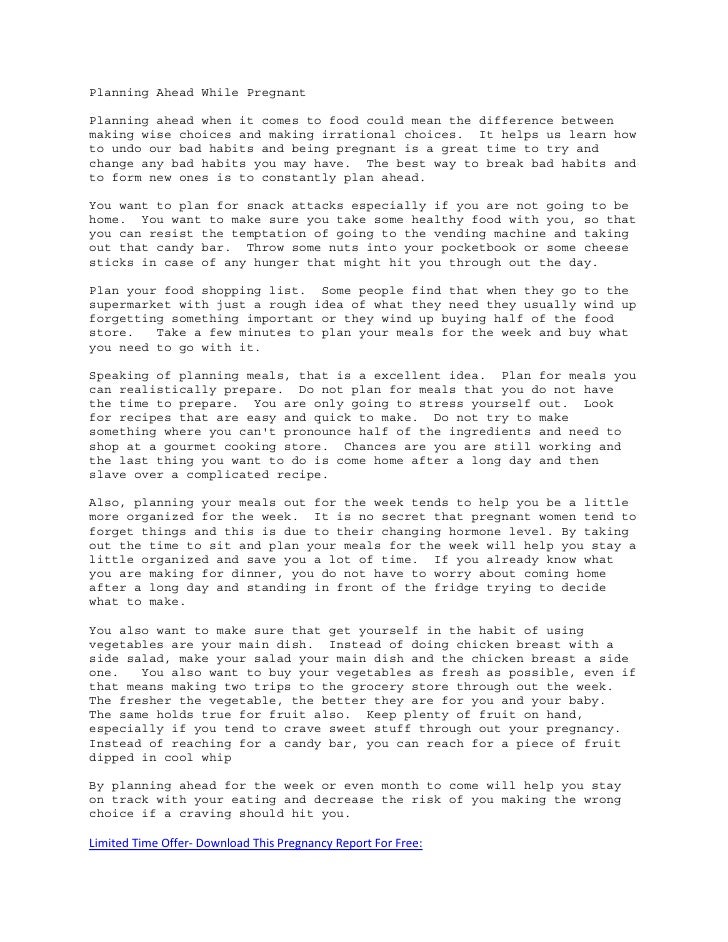 Planning Ahead While Pregnant

Planning ahead when it comes to food could mean the difference between making wise choices and making irrational choices. It helps us learn how to undo our bad habits and being pregnant is a great time to try and change any bad habits you may have. The best way to break bad habits and to form new ones is to constantly plan ahead.

You want to plan for snack attacks especially if you are not going to be home. You want to make sure you take some healthy food with you, so that you can resist the temptation of going to the vending machine and taking out that candy bar. Throw some nuts into your pocketbook or some cheese sticks in case of any hunger that might hit you through out the day.

Plan your food shopping list. Some people find that when they go to the supermarket with just a rough idea of what they need they usually wind up forgetting something important or they wind up buying half of the food store. Take a few minutes to plan your meals for the week and buy what you need to go with it.

Speaking of planning meals, that is a excellent idea. Plan for meals you can realistically prepare. Do not plan for meals that you do not have the time to prepare. You are only going to stress yourself out. Look for recipes that are easy and quick to make. Do not try to make something where you can't pronounce half of the ingredients and need to shop at a gourmet cooking store. Chances are you are still working and the last thing you want to do is come home after a long day and then slave over a complicated recipe.

Also, planning your meals out for the week tends to help you be a little more organized for the week. It is no secret that pregnant women tend to forget things and this is due to their changing hormone level. By taking out the time to sit and plan your meals for the week will help you stay a little organized and save you a lot of time. If you already know what you are making for dinner, you do not have to worry about coming home after a long day and standing in front of the fridge trying to decide what to make.

You also want to make sure that get yourself in the habit of using vegetables are your main dish. Instead of doing chicken breast with a side salad, make your salad your main dish and the chicken breast a side one. You also want to buy your vegetables as fresh as possible, even if that means making two trips to the grocery store through out the week. The fresher the vegetable, the better they are for you and your baby. The same holds true for fruit also. Keep plenty of fruit on hand, especially if you tend to crave sweet stuff through out your pregnancy. Instead of reaching for a candy bar, you can reach for a piece of fruit dipped in cool whip

By planning ahead for the week or even month to come will help you stay on track with your eating and decrease the risk of you making the wrong choice if a craving should hit you.

Limited Time Offer- Download This Pregnancy Report For Free: